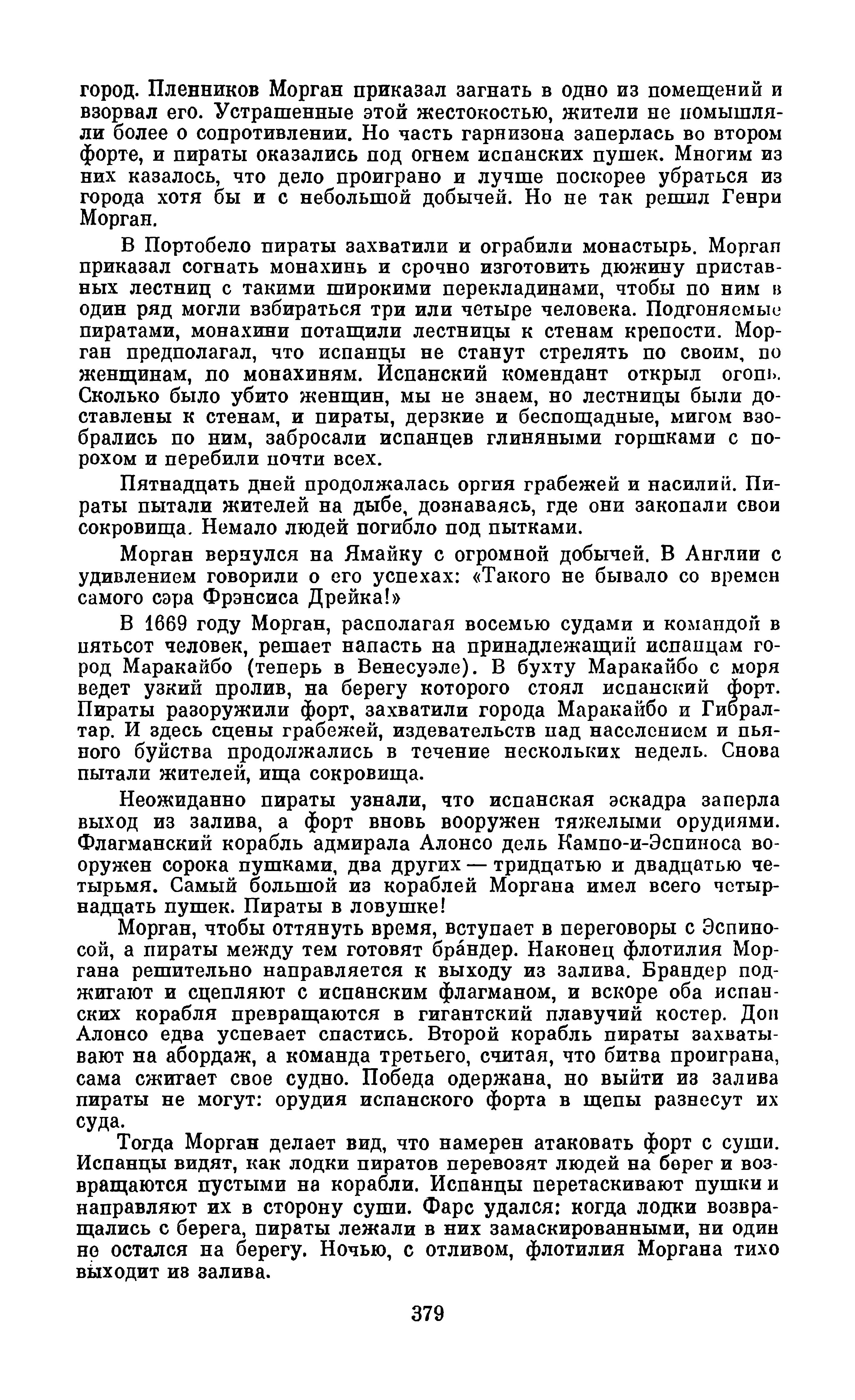 город. Пленников Морган приказал загнать в одно из помещений и взорвал его. Устрашенные этой жестокостью, жители не помышляли более о сопротивлении. Но часть гарнизона заперлась во втором форте, и пираты оказались под огнем испанских пушек. Многим из них казалось, что дело проиграно и лучше поскорее убраться из города хотя бы и с небольшой добычей. Но не так решил Генри Морган.

В Портобело пираты захватили и ограбили монастырь. Морган приказал согнать монахинь и срочно изготовить дюжину приставных лестниц с такими широкими перекладинами, чтобы по ним в один ряд могли взбираться три или четыре человека. Подгоняемые пиратами, монахини потащили лестницы к стенам крепости. Морган предполагал, что испанцы не станут стрелять по своим, по женщинам, по монахиням. Испанский комендант открыл огонь. Сколько было убито женщин, мы не знаем, но лестницы были доставлены к стенам, и пираты, дерзкие и беспощадные, мигом взобрались по ним, забросали испанцев глиняными горшками с порохом и перебили почти всех.

Пятнадцать дней продолжалась оргия грабежей и насилий. Пираты пытали жителей на дыбе, дознаваясь, где они закопали свои сокровища. Немало людей погибло под пытками.

Морган вернулся на Ямайку с огромной добычей. В Англии с удивлением говорили о его успехах: «Такого не бывало со времен самого сэра Фрэнсиса Дрейка!»

В 1669 году Морган, располагая восемью судами и командой в пятьсот человек, решает напасть на принадлежащий испанцам город Маракайбо (теперь в Венесуэле). В бухту Маракайбо с моря ведет узкий пролив, на берегу которого стоял испанский форт. Пираты разоружили форт, захватили города Маракайбо и Гибралтар. И здесь сцены грабежей, издевательств над населением и пьяного буйства продолжались в течение нескольких недель. Снова пытали жителей, ища сокровища.

Неожиданно пираты узнали, что испанская эскадра заперла выход из залива, а форт вновь вооружен тяжелыми орудиями. Флагманский корабль адмирала Алонсо дель Кампо-и-Эспиноса вооружен сорока пушками, два других — тридцатью и двадцатью четырьмя. Самый большой из кораблей Моргана имел всего четырнадцать пушек. Пираты в ловушке!

Морган, чтобы оттянуть время, вступает в переговоры с Эспиносой, а пираты между тем готовят бра́ндер. Наконец флотилия Моргана решительно направляется к выходу из залива. Брандер поджигают и сцепляют с испанским флагманом, и вскоре оба испанских корабля превращаются в гигантский плавучий костер. Дон Алонсо едва успевает спастись. Второй корабль пираты захватывают на абордаж, а команда третьего, считая, что битва проиграна, сама сжигает свое судно. Победа одержана, но выйти из залива пираты не могут: орудия испанского форта в щепы разнесут их суда.

Тогда Морган делает вид, что намерен атаковать форт с суши. Испанцы видят, как лодки пиратов перевозят людей на берег и возвращаются пустыми на корабли. Испанцы перетаскивают пушки и направляют их в сторону суши. Фарс удался: когда лодки возвращались с берега, пираты лежали в них замаскированными, ни один не остался на берегу. Ночью, с отливом, флотилия Моргана тихо выходит из залива.

379